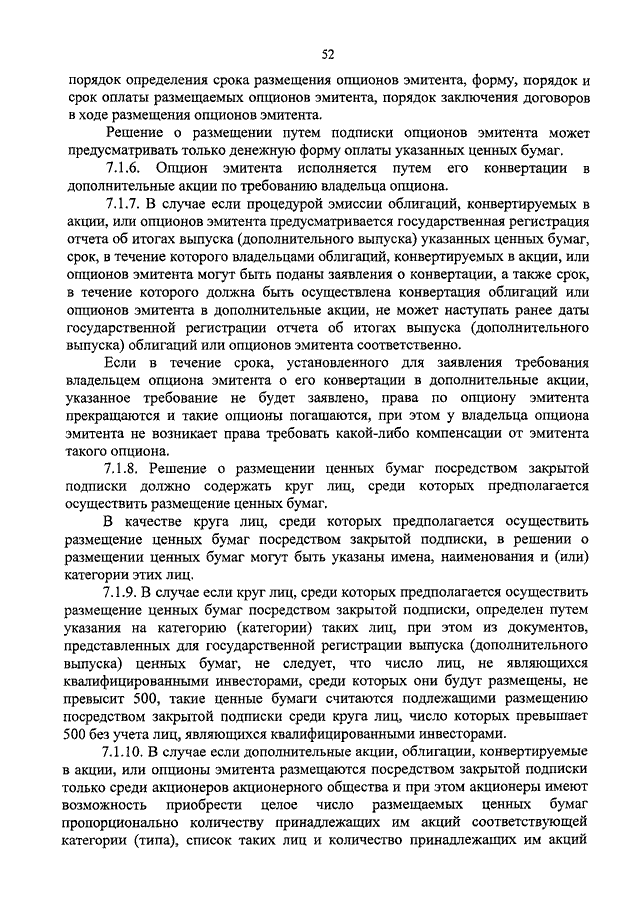 52

порядок определения срока размещения опционов эмитента, форму, порядок и срок оплаты размещаемых опционов эмитента, порядок заключения договоров в ходе размещения опционов эмитента.

Решение о размещении путем подписки опционов эмитента может предусматривать только денежную форму оплаты указанных ценных бумаг.

7.1.6. Опцион эмитента исполняется путем его конвертации в дополнительные акции по требованию владельца опциона.

7.1.7. В случае если процедурой эмиссии облигаций, конвертируемых в акции, или опционов эмитента предусматривается государственная регистрация отчета об итогах выпуска (дополнительного выпуска) указанных ценных бумаг, срок, в течение которого владельцами облигаций, конвертируемых в акции, или опционов эмитента могут быть поданы заявления о конвертации, а также срок, в течение которого должна быть осуществлена конвертация облигаций или опционов эмитента в дополнительные акции, не может наступать ранее даты государственной регистрации отчета об итогах выпуска (дополнительного выпуска) облигаций или опционов эмитента соответственно.

Если в течение срока, установленного для заявления требования владельцем опциона эмитента о его конвертации в дополнительные акции, указанное требование не будет заявлено, права по опциону эмитента прекращаются и такие опционы погашаются, при этом у владельца опциона эмитента не возникает права требовать какой-либо компенсации от эмитента такого опциона.

7.1.8. Решение о размещении ценных бумаг посредством закрытой подписки должно содержать круг лиц, среди которых предполагается осуществить размещение ценных бумаг.

В качестве круга лиц, среди которых предполагается осуществить размещение ценных бумаг посредством закрытой подписки, в решении о размещении ценных бумаг могут быть указаны имена, наименования и (или) категории этих лиц.

7.1.9. В случае если круг лиц, среди которых предполагается осуществить размещение ценных бумаг посредством закрытой подписки, определен путем указания на категорию (категории) таких лиц, при этом из документов, представленных для государственной регистрации выпуска (дополнительного выпуска) ценных бумаг, не следует, что число лиц, не являющихся квалифицированными инвесторами, среди которых они будут размещены, не превысит 500, такие ценные бумаги считаются подлежащими размещению посредством закрытой подписки среди круга лиц, число которых превышает 500 без учета лиц, являющихся квалифицированными инвесторами.

7.1.10. В случае если дополнительные акции, облигации, конвертируемые в акции, или опционы эмитента размещаются посредством закрытой подписки только среди акционеров акционерного общества и при этом акционеры имеют возможность приобрести целое число размещаемых ценных бумаг пропорционально количеству принадлежащих им акций соответствующей категории (типа), список таких лиц и количество принадлежащих им акций